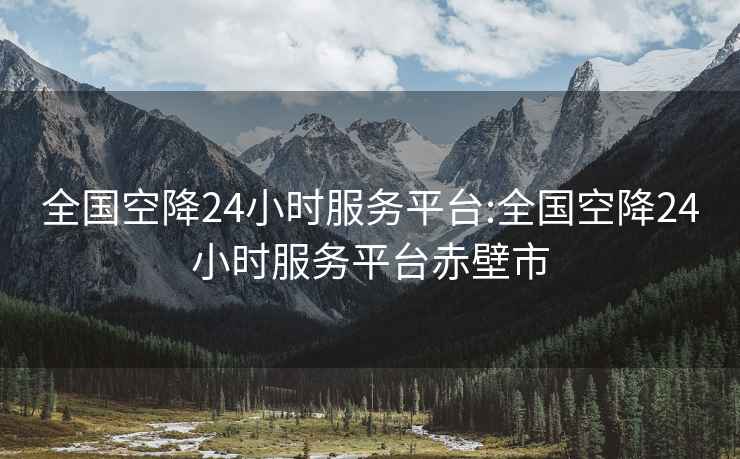 全国空降24小时服务平台:全国空降24小时服务平台赤壁市